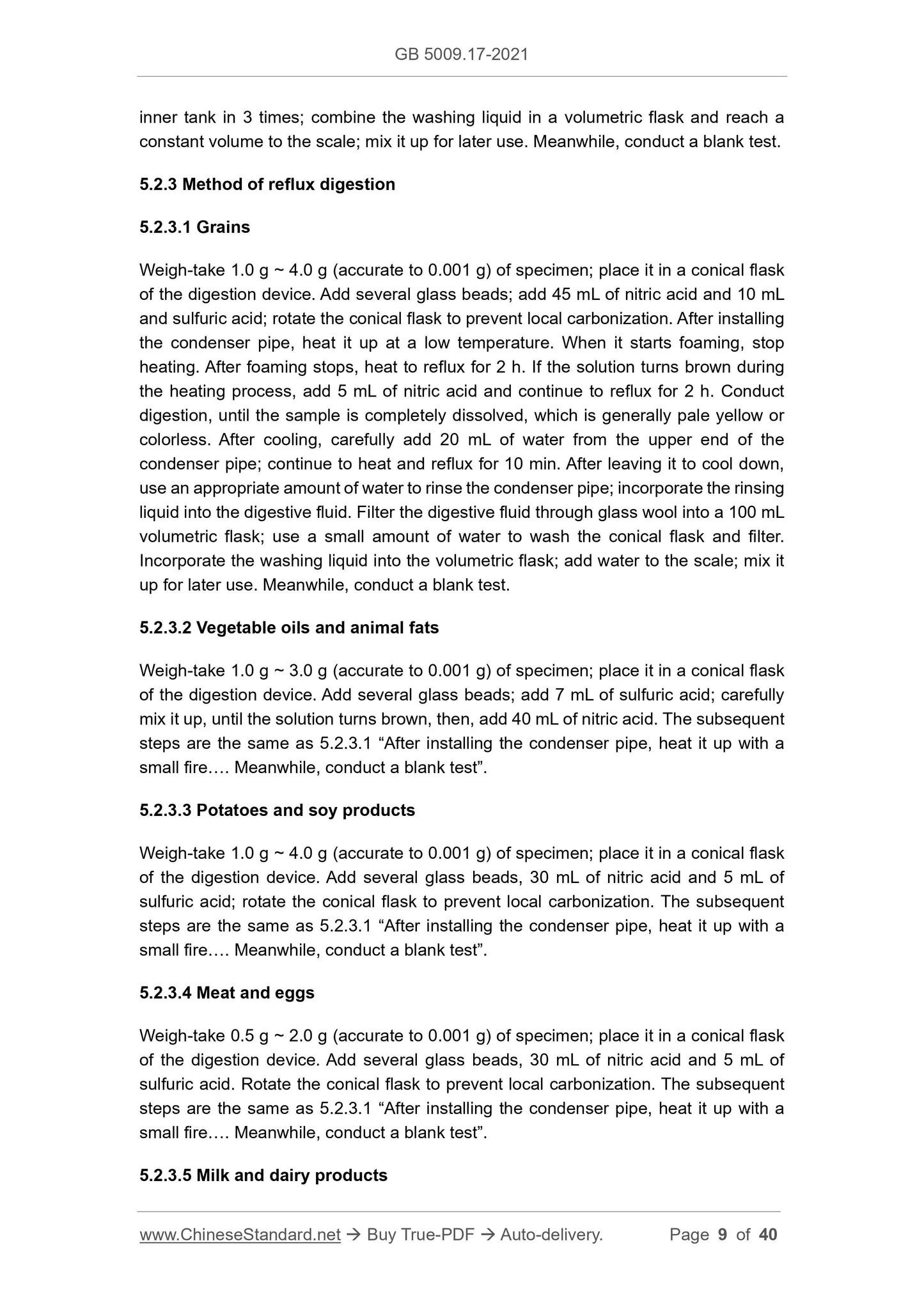 GB 5009.17-2021

inner tank in 3 times; combine the washing liquid in a volumetric flask and reach a constant volume to the scale; mix it up for later use. Meanwhile, conduct a blank test.

5.2.3 Method of reflux digestion

5.2.3.1 Grains

Weigh-take 1.0 g ~ 4.0 g (accurate to 0.001 g) of specimen; place it in a conical flask of the digestion device. Add several glass beads; add 45 mL of nitric acid and 10 mL and sulfuric acid; rotate the conical flask to prevent local carbonization. After installing the condenser pipe, heat it up at a low temperature. When it starts foaming, stop heating. After foaming stops, heat to reflux for 2 h. If the solution turns brown during the heating process, add 5 mL of nitric acid and continue to reflux for 2 h. Conduct digestion, until the sample is completely dissolved, which is generally pale yellow or colorless. After cooling, carefully add 20 mL of water from the upper end of the condenser pipe; continue to heat and reflux for 10 min. After leaving it to cool down, use an appropriate amount of water to rinse the condenser pipe; incorporate the rinsing liquid into the digestive fluid. Filter the digestive fluid through glass wool into a 100 mL volumetric flask; use a small amount of water to wash the conical flask and filter. Incorporate the washing liquid into the volumetric flask; add water to the scale; mix it up for later use. Meanwhile, conduct a blank test.

5.2.3.2 Vegetable oils and animal fats

Weigh-take 1.0 g ~ 3.0 g (accurate to 0.001 g) of specimen; place it in a conical flask of the digestion device. Add several glass beads; add 7 mL of sulfuric acid; carefully mix it up, until the solution turns brown, then, add 40 mL of nitric acid. The subsequent steps are the same as 5.2.3.1 “After installing the condenser pipe, heat it up with a small fire…. Meanwhile, conduct a blank test”.

5.2.3.3 Potatoes and soy products

Weigh-take 1.0 g ~ 4.0 g (accurate to 0.001 g) of specimen; place it in a conical flask of the digestion device. Add several glass beads, 30 mL of nitric acid and 5 mL of sulfuric acid; rotate the conical flask to prevent local carbonization. The subsequent steps are the same as 5.2.3.1 “After installing the condenser pipe, heat it up with a small fire…. Meanwhile, conduct a blank test”.

5.2.3.4 Meat and eggs

Weigh-take 0.5 g ~ 2.0 g (accurate to 0.001 g) of specimen; place it in a conical flask of the digestion device. Add several glass beads, 30 mL of nitric acid and 5 mL of sulfuric acid. Rotate the conical flask to prevent local carbonization. The subsequent steps are the same as 5.2.3.1 “After installing the condenser pipe, heat it up with a small fire…. Meanwhile, conduct a blank test”.

5.2.3.5 Milk and dairy products

www.ChineseStandard.net → Buy True-PDF → Auto-delivery. Page 9 of 40